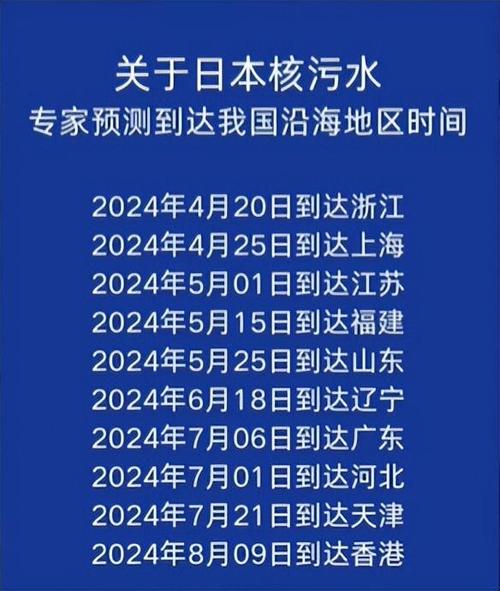 关于日本核污水
专家预测到达我国沿海地区时间

2024年4月20日到达浙江
2024年4月25日到达上海
2024年5月01日到达江苏
2024年5月15日到达福建
2024年5月25日到达山东
2024年6月18日到达辽宁
2024年7月06日到达广东
2024年7月01日到达河北
2024年7月21日到达天津
2024年8月09日到达香港